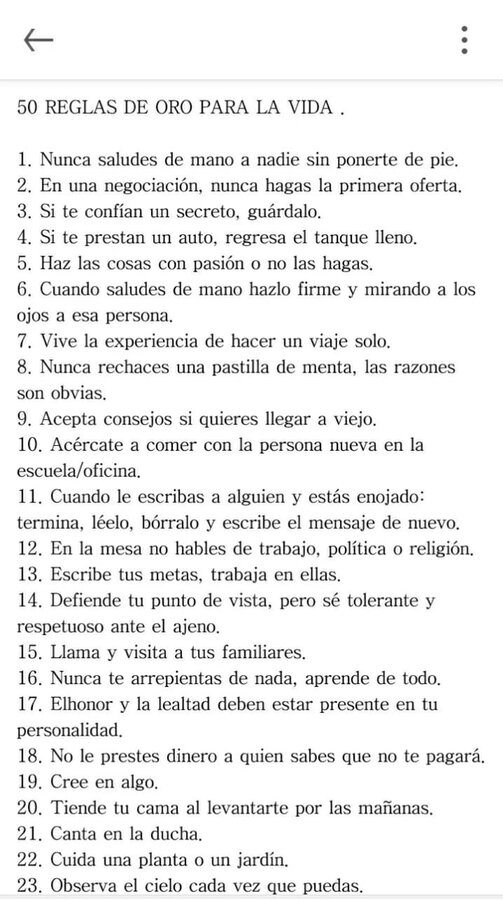 50 REGLAS DE ORO PARA LA VIDA .

1. Nunca saludes de mano a nadie sin ponerte de pie.
2. En una negociación, nunca hagas la primera oferta.
3. Si te confían un secreto, guárdalo.
4. Si te prestan un auto, regresa el tanque lleno.
5. Haz las cosas con pasión o no las hagas.
6. Cuando saludes de mano hazlo firme y mirando a los ojos a esa persona.
7. Vive la experiencia de hacer un viaje solo.
8. Nunca rechaces una pastilla de menta, las razones son obvias.
9. Acepta consejos si quieres llegar a viejo.
10. Acércate a comer con la persona nueva en la escuela/oficina.
11. Cuando le escribas a alguien y estás enojado: termina, léelo, bórralo y escribe el mensaje de nuevo.
12. En la mesa no hables de trabajo, política o religión.
13. Escribe tus metas, trabaja en ellas.
14. Defiende tu punto de vista, pero sé tolerante y respetuoso ante el ajeno.
15. Llama y visita a tus familiares.
16. Nunca te arrepientas de nada, aprende de todo.
17. Elhonor y la lealtad deben estar presente en tu personalidad.
18. No le prestes dinero a quien sabes que no te pagará.
19. Cree en algo.
20. Tiende tu cama al levantarte por las mañanas.
21. Canta en la ducha.
22. Cuida una planta o un jardín.
23. Observa el cielo cada vez que puedas.